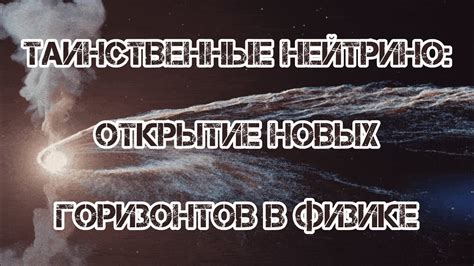 ТАИНСТВЕННЫЕ НЕЙТРИНО:

ОТКРЫТИЕ НОВЫХ

ГОРИЗОНТОВ В ФИЗИКЕ